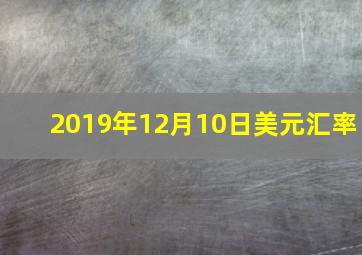 2019年12月10日美元汇率